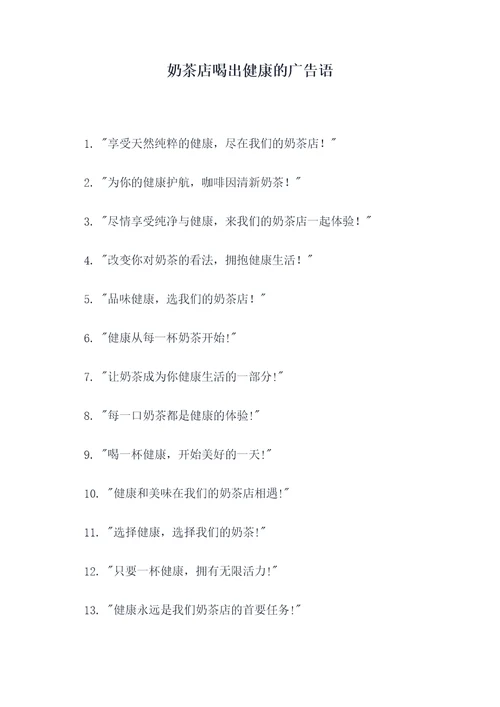 奶茶店喝出健康的广告语

1. "享受天然纯粹的健康，尽在我们的奶茶店！"

2. "为你的健康护航，咖啡因清新奶茶！"

3. "尽情享受纯净与健康，来我们的奶茶店一起体验！"

4. "改变你对奶茶的看法，拥抱健康生活！"

5. "品味健康，选我们的奶茶店！"

6. "健康从每一杯奶茶开始!"

7. "让奶茶成为你健康生活的一部分!"

8. "每一口奶茶都是健康的体验!"

9. "喝一杯健康，开始美好的一天!"

10. "健康和美味在我们的奶茶店相遇!"

11. "选择健康，选择我们的奶茶!"

12. "只要一杯健康，拥有无限活力!"

13. "健康永远是我们奶茶店的首要任务!"